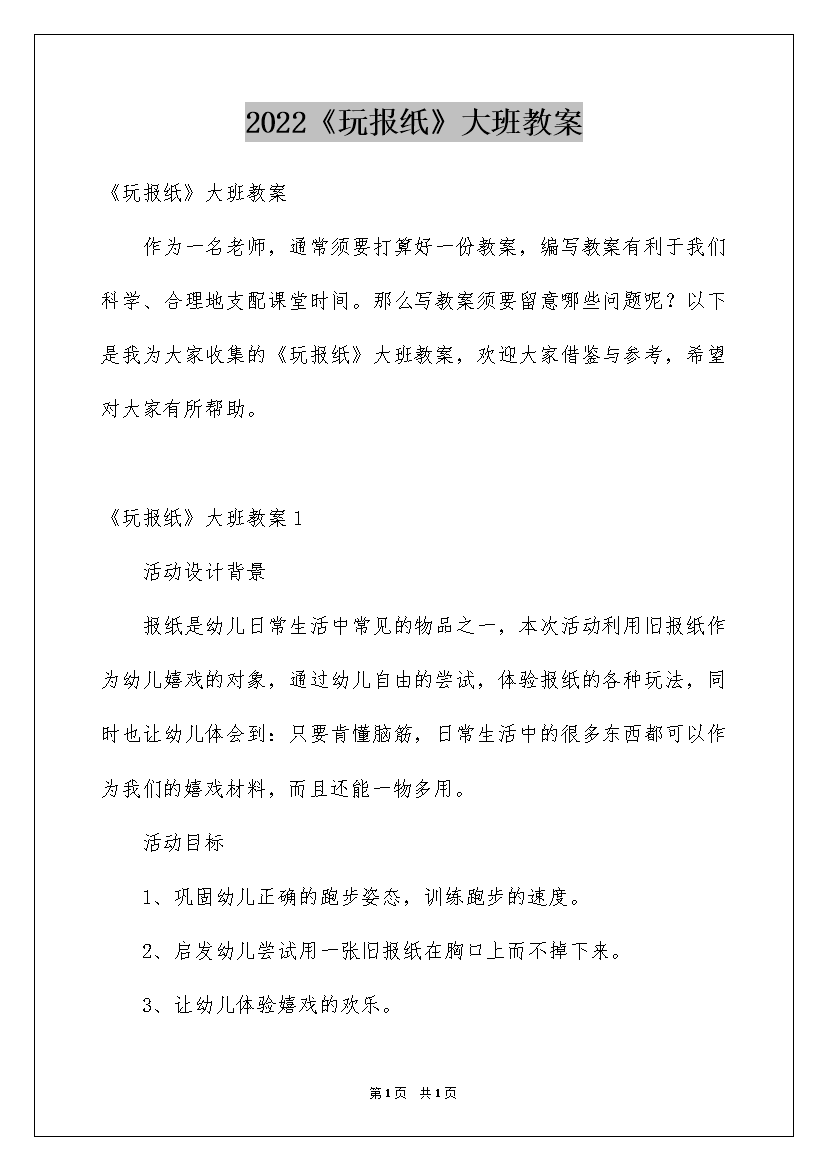 2022《玩报纸》大班教案

《玩报纸》大班教案

作为一名老师，通常须要打算好一份教案，编写教案有利于我们科学、合理地支配课堂时间。那么写教案须要留意哪些问题呢？以下是我为大家收集的《玩报纸》大班教案，欢迎大家借鉴与参考，希望对大家有所帮助。

《玩报纸》大班教案1

活动设计背景

报纸是幼儿日常生活中常见的物品之一，本次活动利用旧报纸作为幼儿嬉戏的对象，通过幼儿自由的尝试，体验报纸的各种玩法，同时也让幼儿体会到：只要肯懂脑筋，日常生活中的很多东西都可以作为我们的嬉戏材料，而且还能一物多用。

活动目标

1、巩固幼儿正确的跑步姿态，训练跑步的速度。

2、启发幼儿尝试用一张旧报纸在胸口上而不掉下来。

3、让幼儿体验嬉戏的欢乐。

第1页 共1页